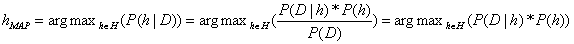 $h_{MAP} = \arg\max_{h \in H}(P(h \mid D)) = \arg\max_{h \in H}(\frac{P(D \mid h) * P(h)}{P(D)}) = \arg\max_{h \in H}(P(D \mid h) * P(h))$